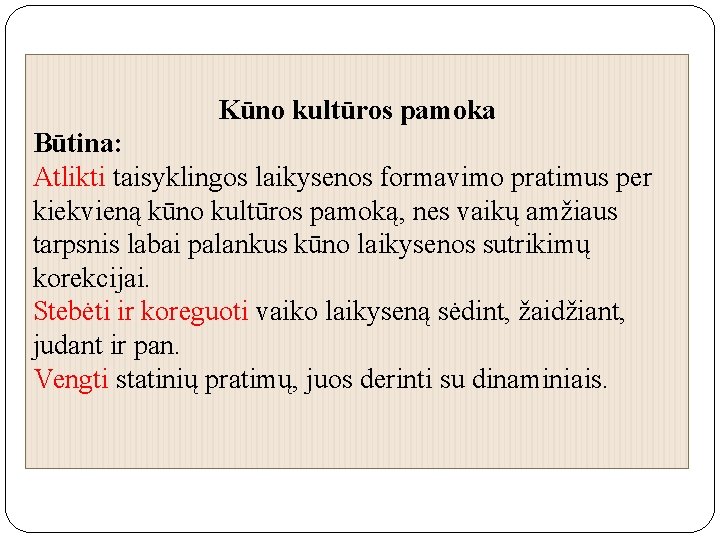 Kūno kultūros pamoka

Būtina:

Atlikti taisyklingos laikysenos formavimo pratimus per kiekvieną kūno kultūros pamoką, nes vaikų amžiaus tarpsnis labai palankus kūno laikysenos sutrikimų korekcijai.

Stebėti ir koreguoti vaiko laikyseną sėdint, žaidžiant, judant ir pan.

Vengti statinių pratimų, juos derinti su dinaminiais.